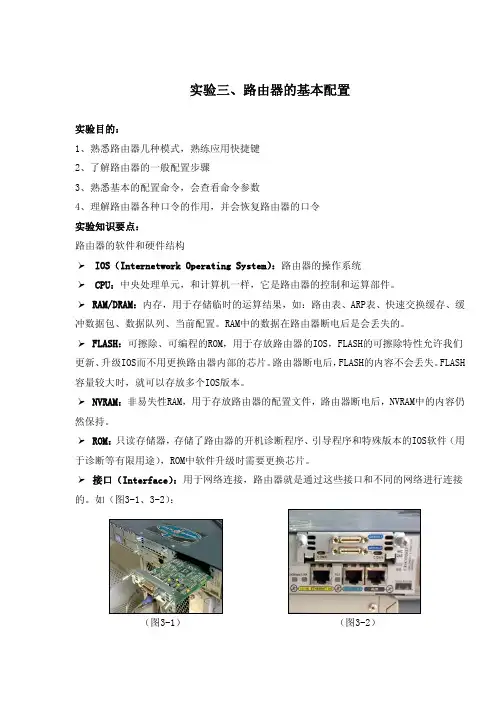 实验三、路由器的基本配置

实验目的：

1、熟悉路由器几种模式，熟练应用快捷键

2、了解路由器的一般配置步骤

3、熟悉基本的配置命令，会查看命令参数

4、理解路由器各种口令的作用，并会恢复路由器的口令

实验知识要点：

路由器的软件和硬件结构

➢ IOS（Internetwork Operating System）：路由器的操作系统

➢ CPU：中央处理单元，和计算机一样，它是路由器的控制和运算部件。

➢ RAM/DRAM：内存，用于存储临时的运算结果，如：路由表、ARP表、快速交换缓存、缓冲数据包、数据队列、当前配置。RAM中的数据在路由器断电后是会丢失的。

➢ FLASH：可擦除、可编程的ROM，用于存放路由器的IOS，FLASH的可擦除特性允许我们更新、升级IOS而不用更换路由器内部的芯片。路由器断电后，FLASH的内容不会丢失。FLASH容量较大时，就可以存放多个IOS版本。

➢ NVRAM：非易失性RAM，用于存放路由器的配置文件，路由器断电后，NVRAM中的内容仍然保持。

➢ ROM：只读存储器，存储了路由器的开机诊断程序、引导程序和特殊版本的IOS软件（用于诊断等有限用途），ROM中软件升级时需要更换芯片。

➢ 接口（Interface）：用于网络连接，路由器就是通过这些接口和不同的网络进行连接的。如（图3-1、3-2）：

（图3-1）

（图3-2）